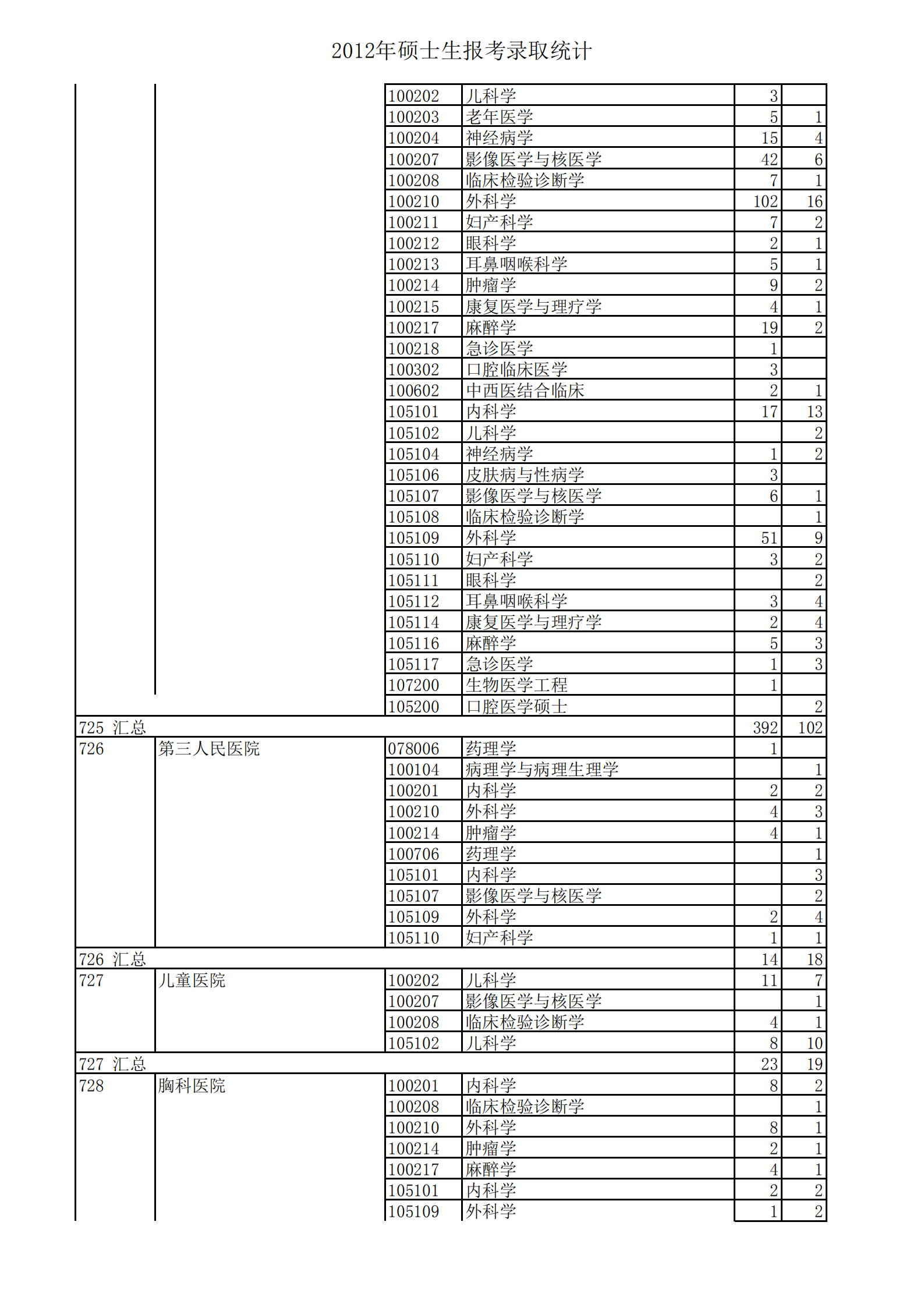 2012年硕士生报考录取统计

| | | | | | |
|---|---|---|---|---|---|
| | | 100202 | 儿科学 | 3 | |
| | | 100203 | 老年医学 | 5 | 1 |
| | | 100204 | 神经病学 | 15 | 4 |
| | | 100207 | 影像医学与核医学 | 42 | 6 |
| | | 100208 | 临床检验诊断学 | 7 | 1 |
| | | 100210 | 外科学 | 102 | 16 |
| | | 100211 | 妇产科学 | 7 | 2 |
| | | 100212 | 眼科学 | 2 | 1 |
| | | 100213 | 耳鼻咽喉科学 | 5 | 1 |
| | | 100214 | 肿瘤学 | 9 | 2 |
| | | 100215 | 康复医学与理疗学 | 4 | 1 |
| | | 100217 | 麻醉学 | 19 | 2 |
| | | 100218 | 急诊医学 | 1 | |
| | | 100302 | 口腔临床医学 | 3 | |
| | | 100602 | 中西医结合临床 | 2 | 1 |
| | | 105101 | 内科学 | 17 | 13 |
| | | 105102 | 儿科学 | | 2 |
| | | 105104 | 神经病学 | 1 | 2 |
| | | 105106 | 皮肤病与性病学 | 3 | |
| | | 105107 | 影像医学与核医学 | 6 | 1 |
| | | 105108 | 临床检验诊断学 | | 1 |
| | | 105109 | 外科学 | 51 | 9 |
| | | 105110 | 妇产科学 | 3 | 2 |
| | | 105111 | 眼科学 | | 2 |
| | | 105112 | 耳鼻咽喉科学 | 3 | 4 |
| | | 105114 | 康复医学与理疗学 | 2 | 4 |
| | | 105116 | 麻醉学 | 5 | 3 |
| | | 105117 | 急诊医学 | 1 | 3 |
| | | 107200 | 生物医学工程 | 1 | |
| | | 105200 | 口腔医学硕士 | | 2 |
| 725 汇总 | | | | 392 | 102 |
| 726 | 第三人民医院 | 078006 | 药理学 | 1 | |
| | | 100104 | 病理学与病理生理学 | | 1 |
| | | 100201 | 内科学 | 2 | 2 |
| | | 100210 | 外科学 | 4 | 3 |
| | | 100214 | 肿瘤学 | 4 | 1 |
| | | 100706 | 药理学 | | 1 |
| | | 105101 | 内科学 | | 3 |
| | | 105107 | 影像医学与核医学 | | 2 |
| | | 105109 | 外科学 | 2 | 4 |
| | | 105110 | 妇产科学 | 1 | 1 |
| 726 汇总 | | | | 14 | 18 |
| 727 | 儿童医院 | 100202 | 儿科学 | 11 | 7 |
| | | 100207 | 影像医学与核医学 | | 1 |
| | | 100208 | 临床检验诊断学 | 4 | 1 |
| | | 105102 | 儿科学 | 8 | 10 |
| 727 汇总 | | | | 23 | 19 |
| 728 | 胸科医院 | 100201 | 内科学 | 8 | 2 |
| | | 100208 | 临床检验诊断学 | | 1 |
| | | 100210 | 外科学 | 8 | 1 |
| | | 100214 | 肿瘤学 | 2 | 1 |
| | | 100217 | 麻醉学 | 4 | 1 |
| | | 105101 | 内科学 | 2 | 2 |
| | | 105109 | 外科学 | 1 | 2 |